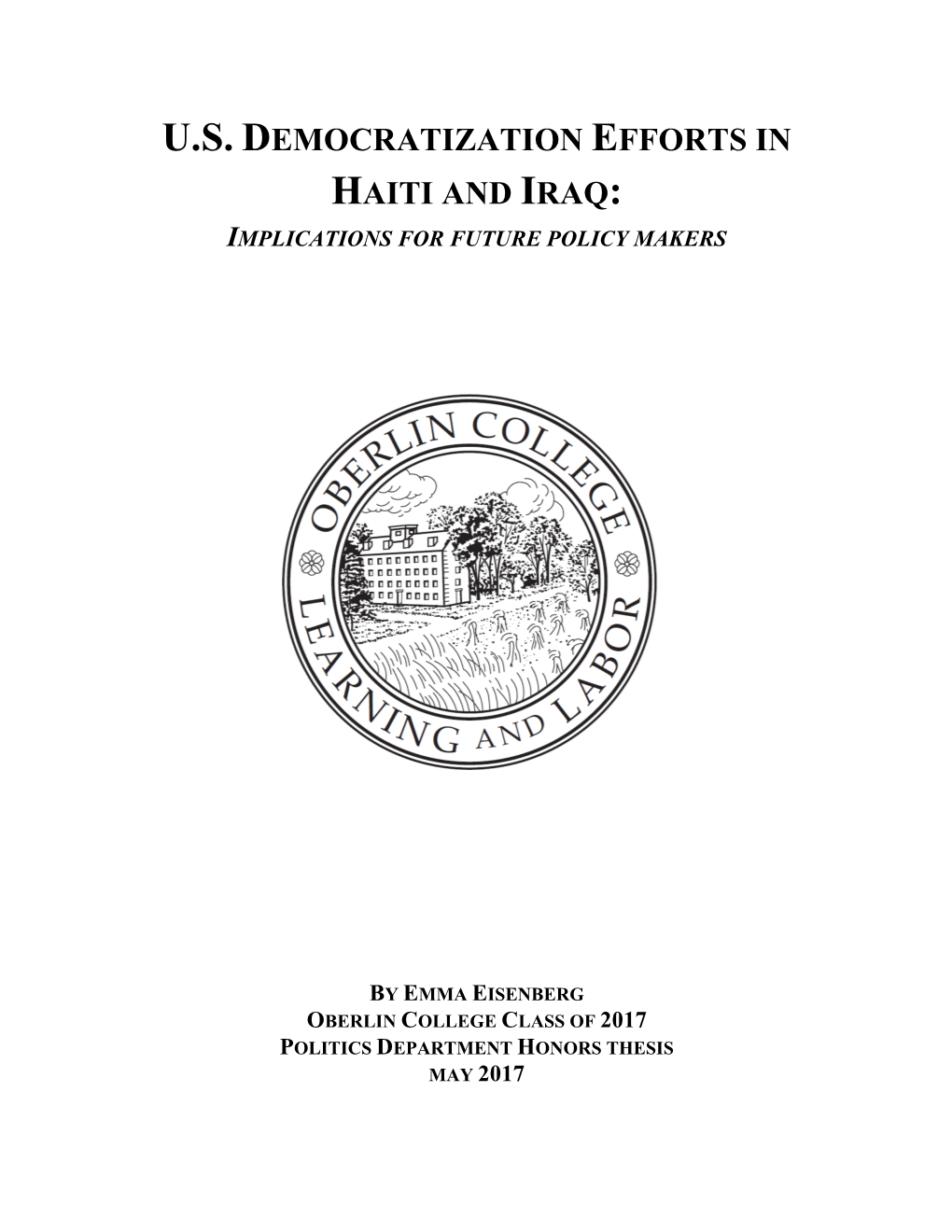 U.S. DEMOCRATIZATION EFFORTS IN HAITI AND IRAQ:

IMPLICATIONS FOR FUTURE POLICY MAKERS

OBERLIN COLLEGE

LEARNING AND LABOR

BY EMMA EISENBERG
OBERLIN COLLEGE CLASS OF 2017
POLITICS DEPARTMENT HONORS THESIS
MAY 2017